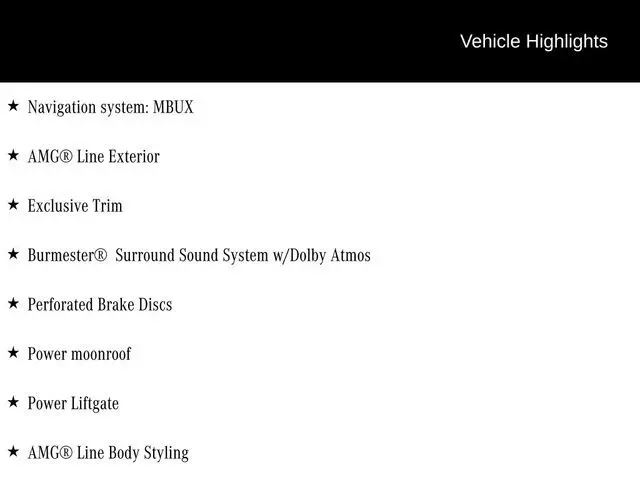 Vehicle Highlights

★ Navigation system: MBUX

★ AMG® Line Exterior

★ Exclusive Trim

★ Burmester® Surround Sound System w/Dolby Atmos

★ Perforated Brake Discs

★ Power moonroof

★ Power Liftgate

★ AMG® Line Body Styling